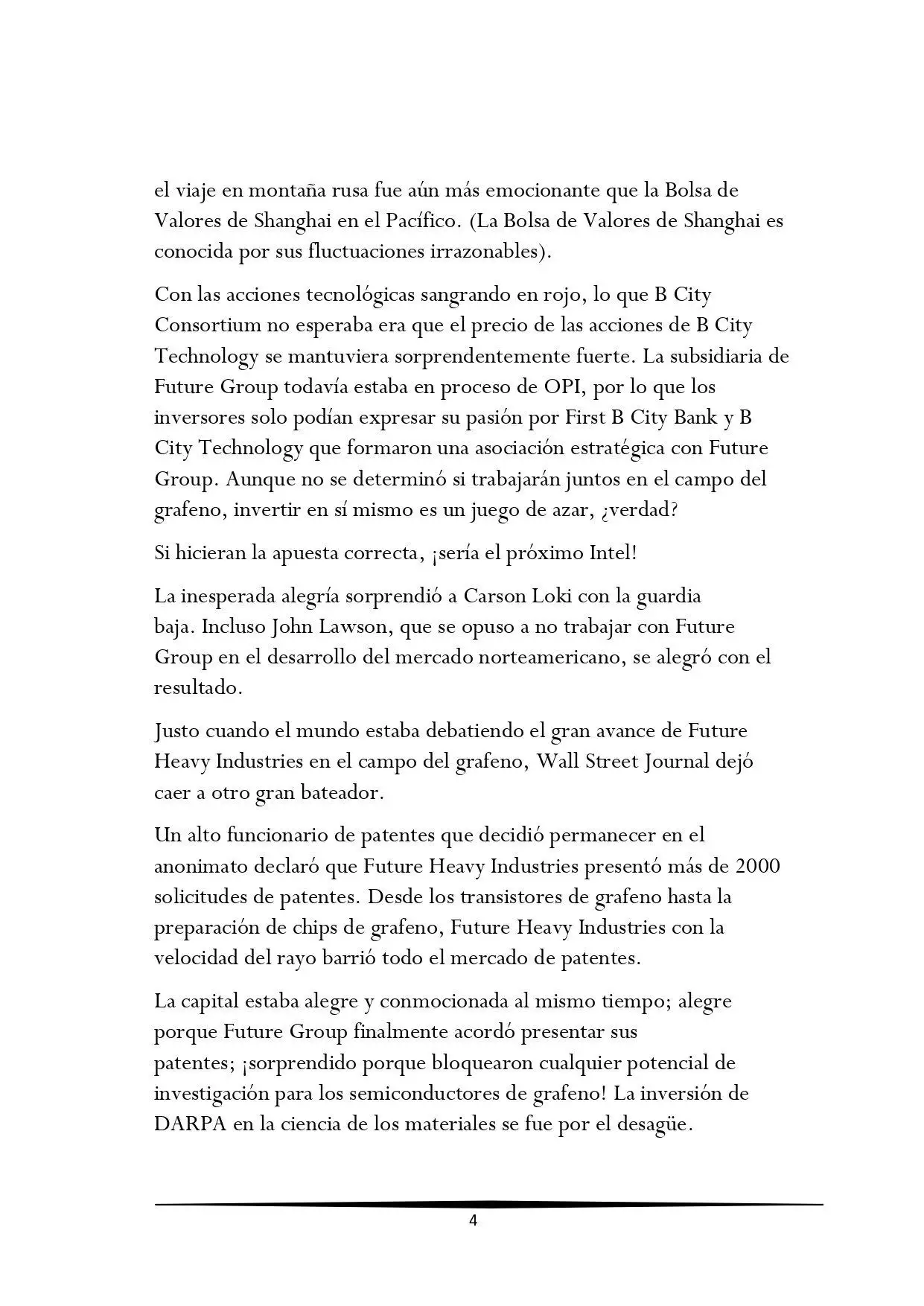 el viaje en montaña rusa fue aún más emocionante que la Bolsa de Valores de Shanghai en el Pacífico. (La Bolsa de Valores de Shanghai es conocida por sus fluctuaciones irrazonables).

Con las acciones tecnológicas sangrando en rojo, lo que B City Consortium no esperaba era que el precio de las acciones de B City Technology se mantuviera sorprendentemente fuerte. La subsidiaria de Future Group todavía estaba en proceso de OPI, por lo que los inversores solo podían expresar su pasión por First B City Bank y B City Technology que formaron una asociación estratégica con Future Group. Aunque no se determinó si trabajarán juntos en el campo del grafeno, invertir en sí mismo es un juego de azar, ¿verdad?

Si hicieran la apuesta correcta, ¡sería el próximo Intel!

La inesperada alegría sorprendió a Carson Loki con la guardia baja. Incluso John Lawson, que se opuso a no trabajar con Future Group en el desarrollo del mercado norteamericano, se alegró con el resultado.

Justo cuando el mundo estaba debatiendo el gran avance de Future Heavy Industries en el campo del grafeno, Wall Street Journal dejó caer a otro gran bateador.

Un alto funcionario de patentes que decidió permanecer en el anonimato declaró que Future Heavy Industries presentó más de 2000 solicitudes de patentes. Desde los transistores de grafeno hasta la preparación de chips de grafeno, Future Heavy Industries con la velocidad del rayo barrió todo el mercado de patentes.

La capital estaba alegre y conmocionada al mismo tiempo; alegre porque Future Group finalmente acordó presentar sus patentes; ¡sorprendido porque bloquearon cualquier potencial de investigación para los semiconductores de grafeno! La inversión de DARPA en la ciencia de los materiales se fue por el desagüe.

4